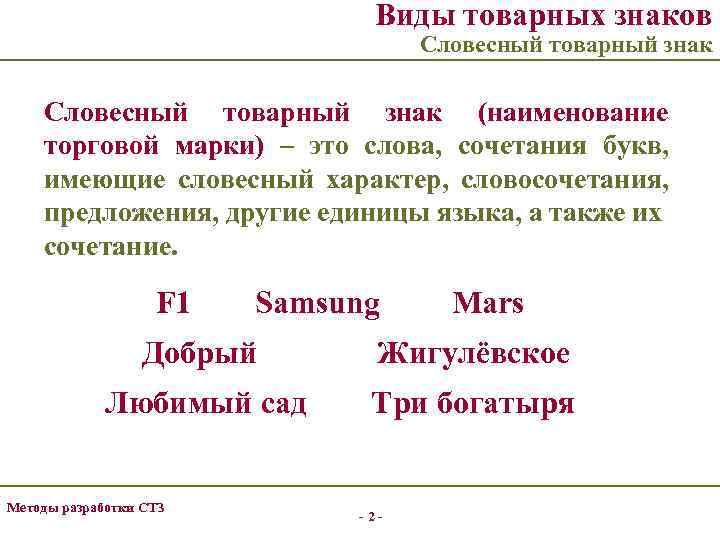 Виды товарных знаков
Словесный товарный знак

Словесный товарный знак (наименование торговой марки) – это слова, сочетания букв, имеющие словесный характер, словосочетания, предложения, другие единицы языка, а также их сочетание.

F1 Samsung Mars

Добрый Жигулёвское

Любимый сад Три богатыря

Методы разработки СТЗ

- 2 -